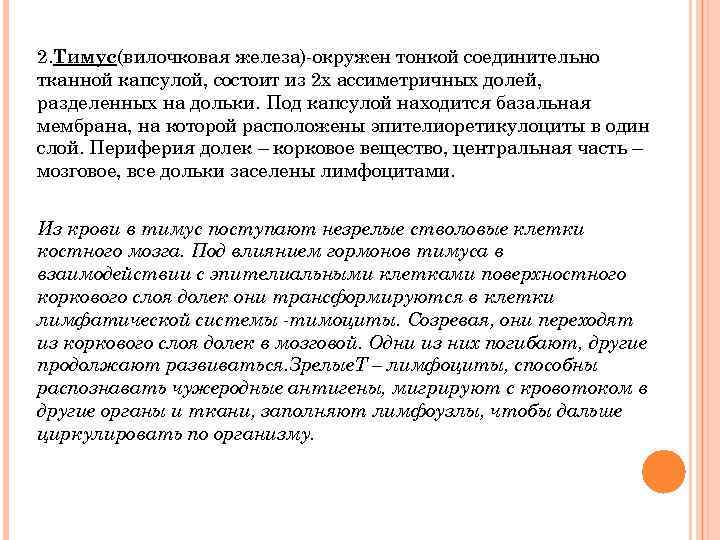 2.Тимус(вилочковая железа)-окружен тонкой соединительно тканной капсулой, состоит из 2х ассиметричных долей, разделенных на дольки. Под капсулой находится базальная мембрана, на которой расположены эпителиоретикулоциты в один слой. Периферия долек – корковое вещество, центральная часть – мозговое, все дольки заселены лимфоцитами.

Из крови в тимус поступают незрелые стволовые клетки костного мозга. Под влиянием гормонов тимуса в взаимодействии с эпителиальными клетками поверхностного коркового слоя долек они трансформируются в клетки лимфатической системы -тимоциты. Созревая, они переходят из коркового слоя долек в мозговой. Одни из них погибают, другие продолжают развиваться.ЗрелыеТ – лимфоциты, способны распознавать чужеродные антигены, мигрируют с кровотоком в другие органы и ткани, заполняют лимфоузлы, чтобы дальше циркулировать по организму.